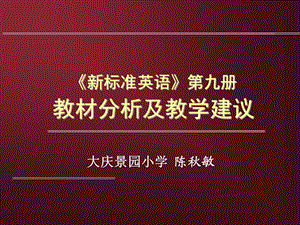 《新标准英语》第九册
教材分析及教学建议

大庆景园小学 陈秋敏